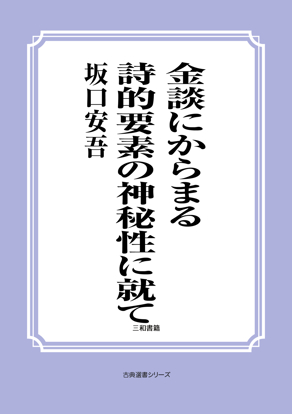 金談にからまる
詩的要素の神秘性に就て

坂口安吾

三和書籍

古典選書シリーズ